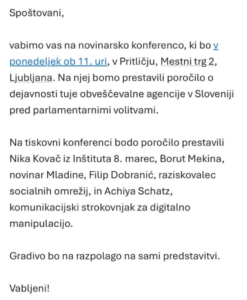 Spoštovani,

vabimo vas na novinarsko konferenco, ki bo v ponedeljek ob 11. uri, v Pritličju, Mestni trg 2, Ljubljana. Na njej bomo prestavili poročilo o dejavnosti tuje obveščevalne agencije v Sloveniji pred parlamentarnimi volitvami.

Na tiskovni konferenci bodo poročilo prestavili Nika Kovač iz Inštituta 8. marec, Borut Mekina, novinar Mladine, Filip Dobranić, raziskovalec socialnih omrežij, in Achiya Schatz, komunikacijski strokovnjak za digitalno manipulacijo.

Gradivo bo na razpolago na sami predstavitvi.

Vabljeni!